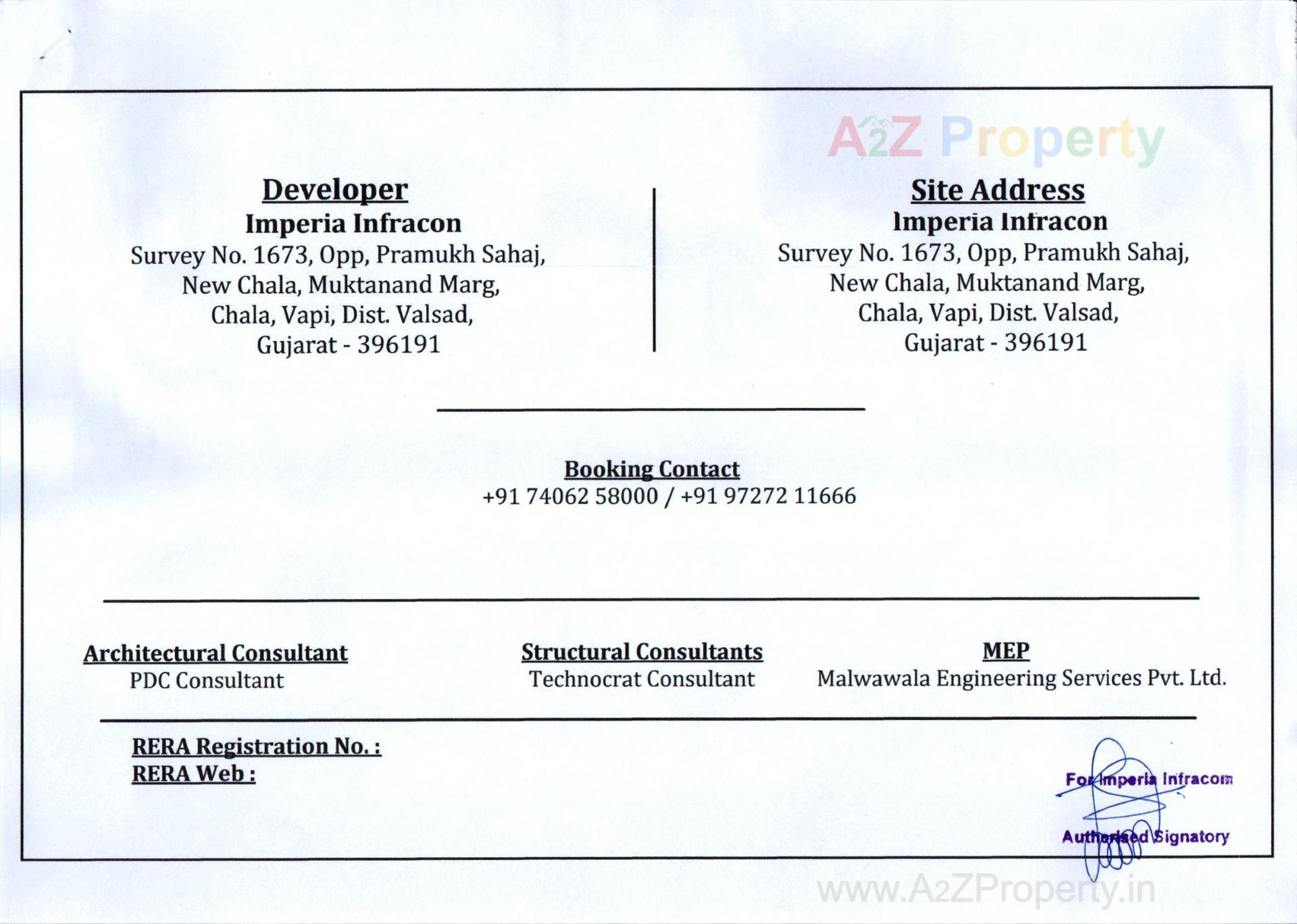 A2Z Property

Developer
Imperia Infracon
Survey No. 1673, Opp, Pramukh Sahaj,
New Chala, Muktanand Marg,
Chala, Vapi, Dist. Valsad,
Gujarat - 396191

Site Address
Imperia Infracon
Survey No. 1673, Opp, Pramukh Sahaj,
New Chala, Muktanand Marg,
Chala, Vapi, Dist. Valsad,
Gujarat - 396191

Booking Contact
+91 74062 58000 / +91 97272 11666

Architectural Consultant
PDC Consultant

Structural Consultants
Technocrat Consultant

MEP
Malwawala Engineering Services Pvt. Ltd.

RERA Registration No. :
RERA Web :

For Imperia Infracom
Authorised Signatory

www.A2ZProperty.in